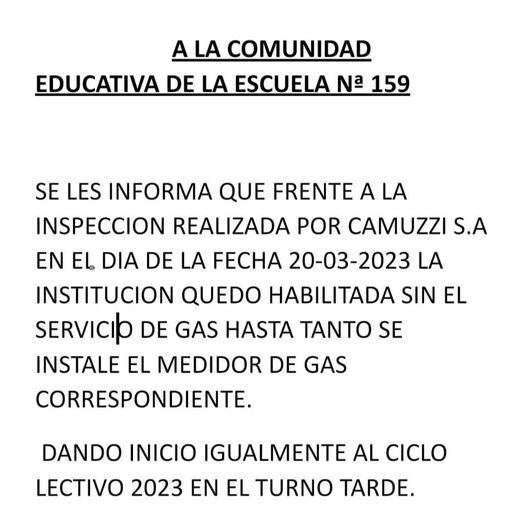 A LA COMUNIDAD EDUCATIVA DE LA ESCUELA Nª 159

SE LES INFORMA QUE FRENTE A LA INSPECCION REALIZADA POR CAMUZZI S.A EN EL DIA DE LA FECHA 20-03-2023 LA INSTITUCION QUEDO HABILITADA SIN EL SERVICIO DE GAS HASTA TANTO SE INSTALE EL MEDIDOR DE GAS CORRESPONDIENTE.

DANDO INICIO IGUALMENTE AL CICLO LECTIVO 2023 EN EL TURNO TARDE.